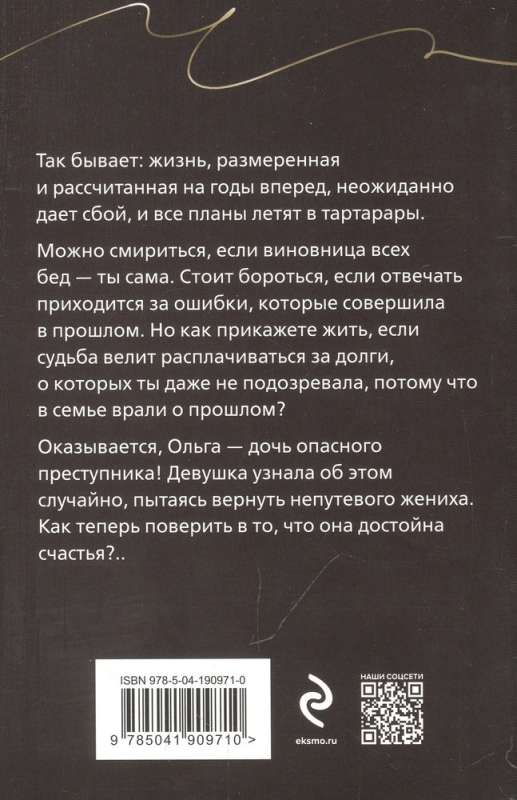 Так бывает: жизнь, размеренная и рассчитанная на годы вперед, неожиданно дает сбой, и все планы летят в тартарары.

Можно смириться, если виновница всех бед — ты сама. Стоит бороться, если отвечать приходится за ошибки, которые совершила в прошлом. Но как прикажете жить, если судьба велит расплачиваться за долги, о которых ты даже не подозревала, потому что в семье врали о прошлом?

Оказывается, Ольга — дочь опасного преступника! Девушка узнала об этом случайно, пытаясь вернуть непутевого жениха. Как теперь поверить в то, что она достойна счастья?..

ISBN 978-5-04-190971-0

9 785041 909710 >

eksmo.ru

НАШИ СОЦСЕТИ